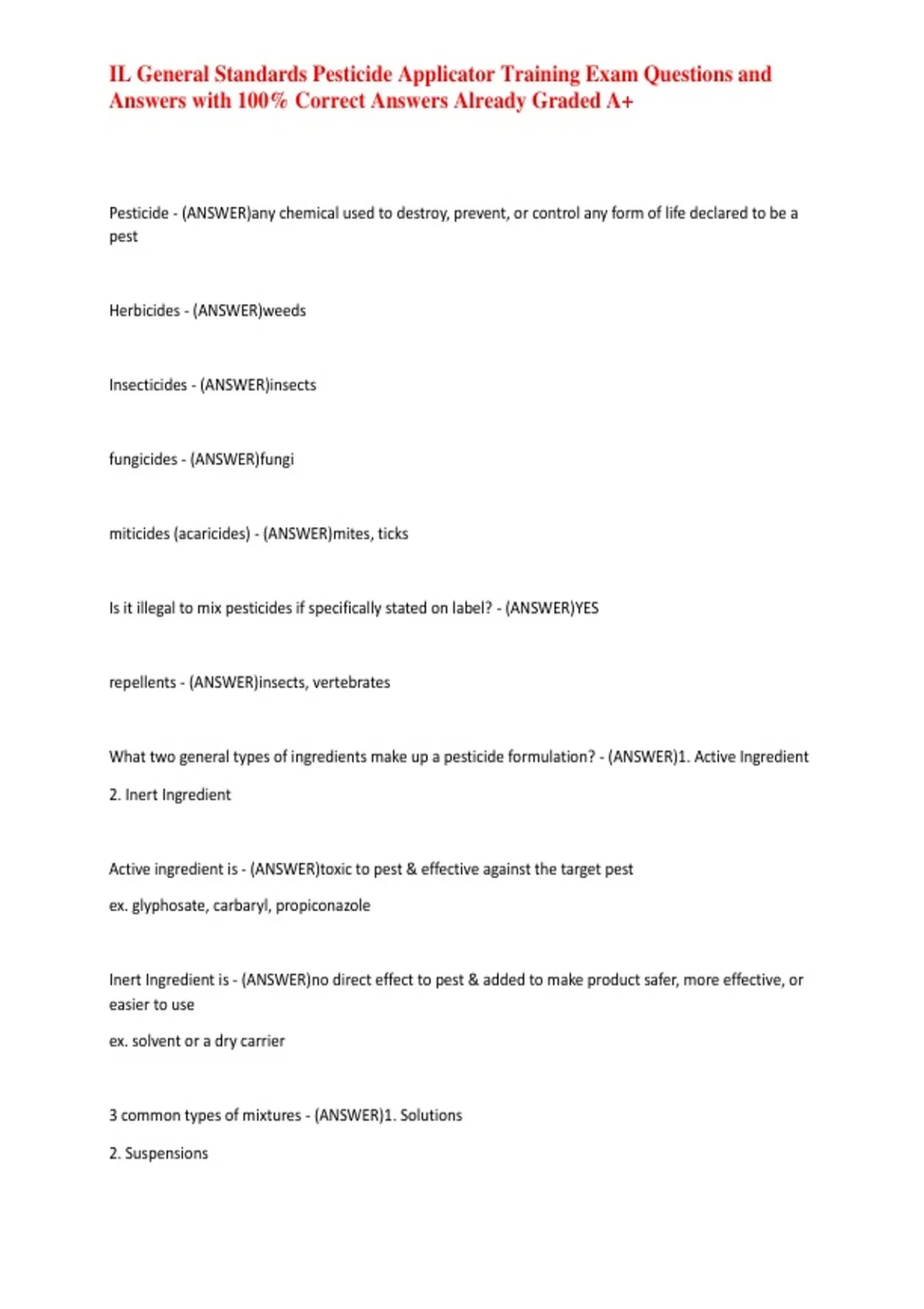 IL General Standards Pesticide Applicator Training Exam Questions and Answers with 100% Correct Answers Already Graded A+

Pesticide - (ANSWER)any chemical used to destroy, prevent, or control any form of life declared to be a pest

Herbicides - (ANSWER)weeds

Insecticides - (ANSWER)insects

fungicides - (ANSWER)fungi

miticides (acaricides) - (ANSWER)mites, ticks

Is it illegal to mix pesticides if specifically stated on label? - (ANSWER)YES

repellents - (ANSWER)insects, vertebrates

What two general types of ingredients make up a pesticide formulation? - (ANSWER)1. Active Ingredient

2. Inert Ingredient

Active ingredient is - (ANSWER)toxic to pest & effective against the target pest

ex. glyphosate, carbaryl, propiconazole

Inert Ingredient is - (ANSWER)no direct effect to pest & added to make product safer, more effective, or easier to use

ex. solvent or a dry carrier

3 common types of mixtures - (ANSWER)1. Solutions

2. Suspensions